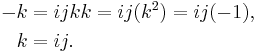 $-k = ijkk = ij(k^2) = ij(-1),$

$k = ij.$